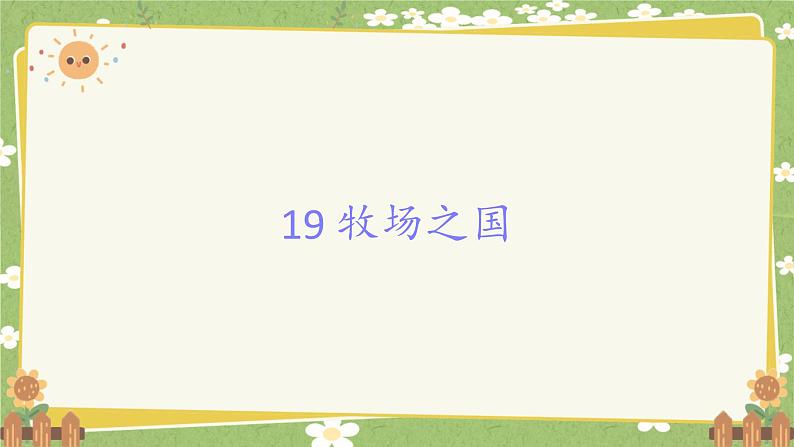 19 牧场之国